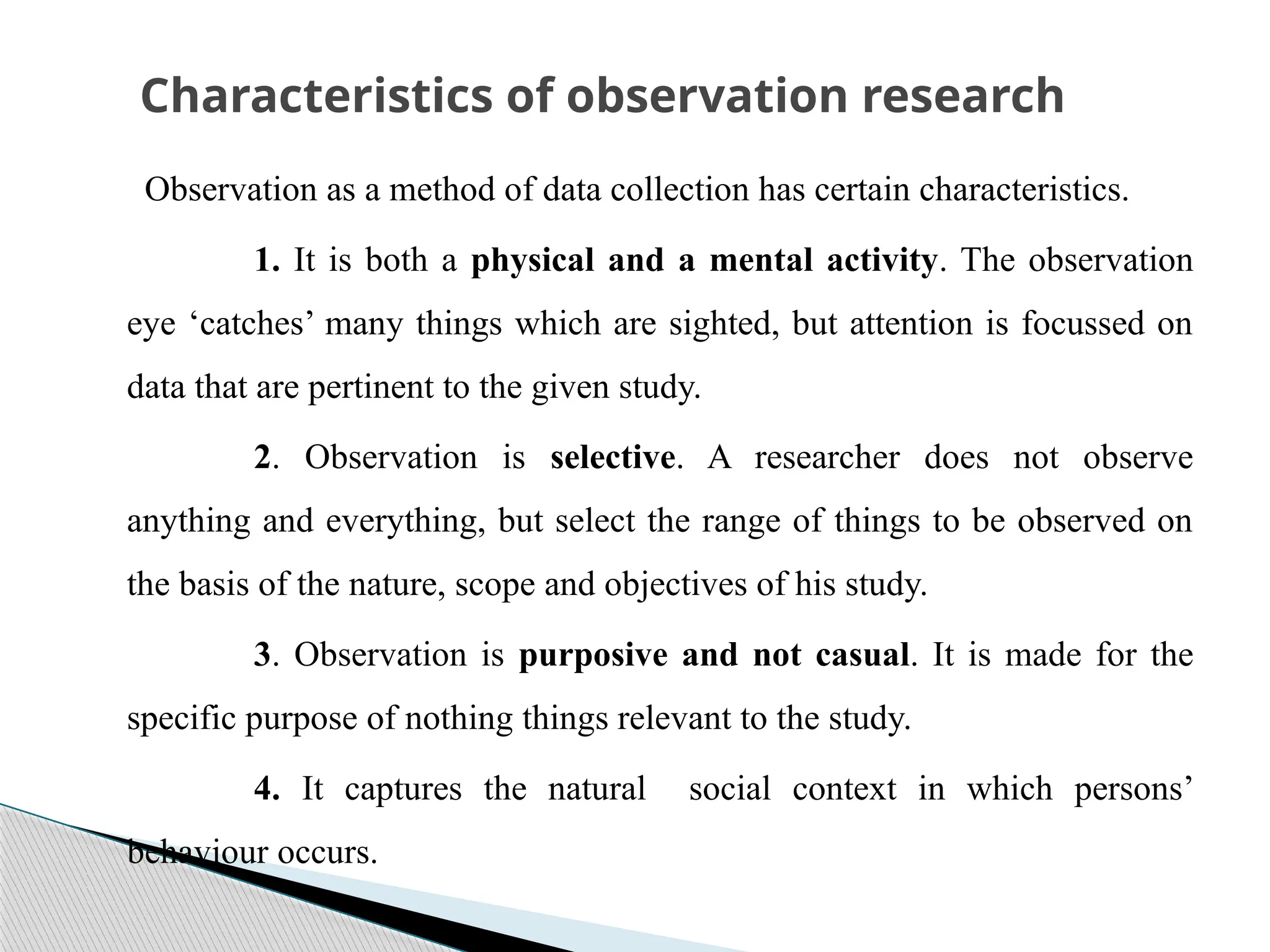 Characteristics of observation research

Observation as a method of data collection has certain characteristics.

1. It is both a physical and a mental activity. The observation eye ‘catches’ many things which are sighted, but attention is focussed on data that are pertinent to the given study.

2. Observation is selective. A researcher does not observe anything and everything, but select the range of things to be observed on the basis of the nature, scope and objectives of his study.

3. Observation is purposive and not casual. It is made for the specific purpose of nothing things relevant to the study.

4. It captures the natural social context in which persons’ behaviour occurs.